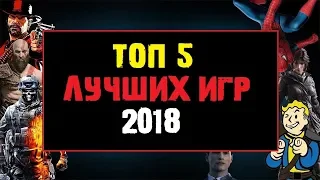 ТОП 5
ЛУЧШИХ ИГР
2018